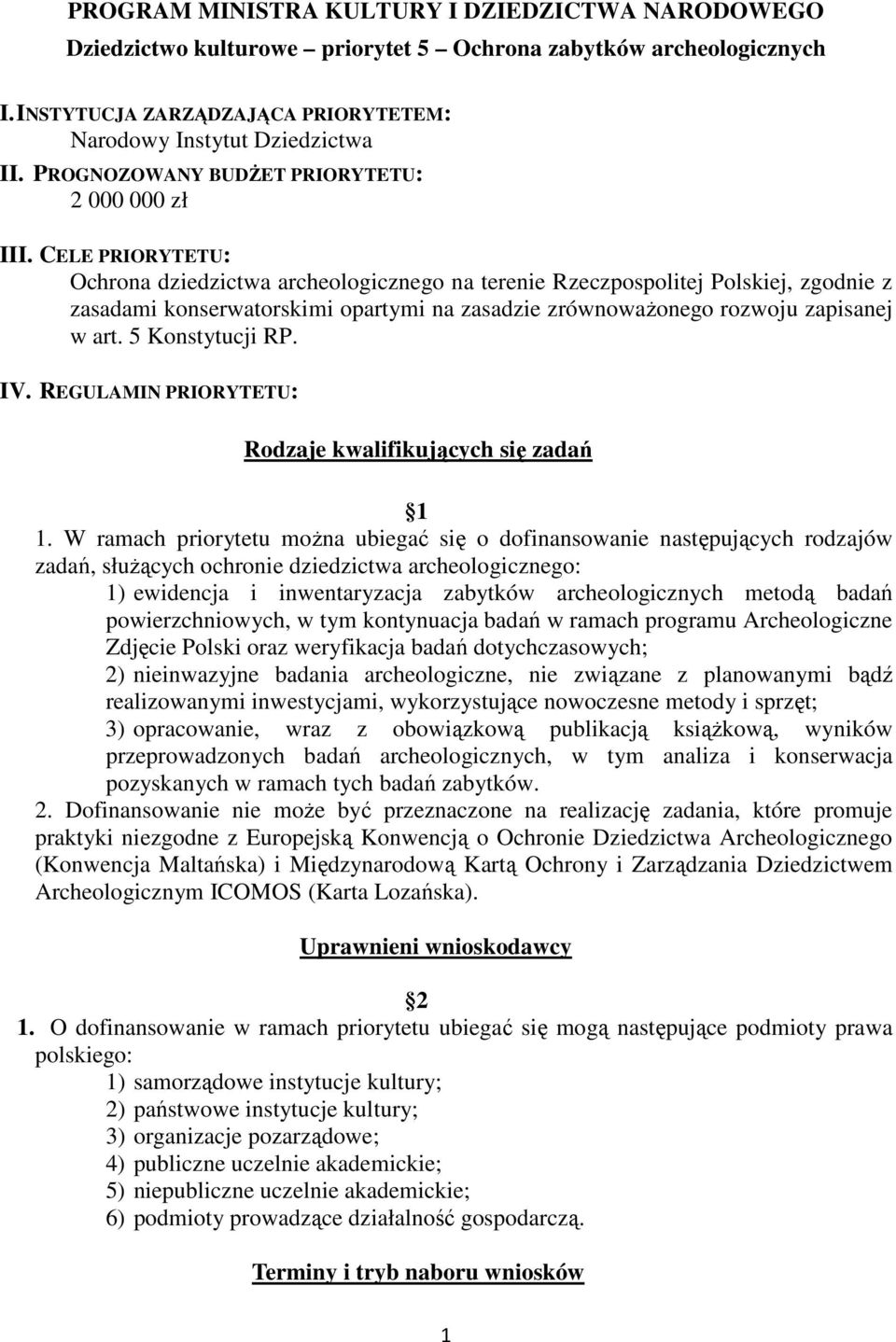 PROGRAM MINISTRA KULTURY I DZIEDZICTWA NARODOWEGO

Dziedzictwo kulturowe – priorytet 5 – Ochrona zabytków archeologicznych

I. INSTYTUCJA ZARZĄDZAJĄCA PRIORYTETEM:
Narodowy Instytut Dziedzictwa

II. PROGNOZOWANY BUDŻET PRIORYTETU:
2 000 000 zł

III. CELE PRIORYTETU:
Ochrona dziedzictwa archeologicznego na terenie Rzeczpospolitej Polskiej, zgodnie z zasadami konserwatorskimi opartymi na zasadzie zrównoważonego rozwoju zapisanej w art. 5 Konstytucji RP.

IV. REGULAMIN PRIORYTETU:

Rodzaje kwalifikujących się zadań

1

1. W ramach priorytetu można ubiegać się o dofinansowanie następujących rodzajów zadań, służących ochronie dziedzictwa archeologicznego:
1) ewidencja i inwentaryzacja zabytków archeologicznych metodą badań powierzchniowych, w tym kontynuacja badań w ramach programu Archeologiczne Zdjęcie Polski oraz weryfikacja badań dotychczasowych;
2) nieinwazyjne badania archeologiczne, nie związane z planowanymi bądź realizowanymi inwestycjami, wykorzystujące nowoczesne metody i sprzęt;
3) opracowanie, wraz z obowiązkową publikacją książkową, wyników przeprowadzonych badań archeologicznych, w tym analiza i konserwacja pozyskanych w ramach tych badań zabytków.
2. Dofinansowanie nie może być przeznaczone na realizację zadania, które promuje praktyki niezgodne z Europejską Konwencją o Ochronie Dziedzictwa Archeologicznego (Konwencja Maltańska) i Międzynarodową Kartą Ochrony i Zarządzania Dziedzictwem Archeologicznym ICOMOS (Karta Lozańska).

Uprawnieni wnioskodawcy

2

1. O dofinansowanie w ramach priorytetu ubiegać się mogą następujące podmioty prawa polskiego:
1) samorządowe instytucje kultury;
2) państwowe instytucje kultury;
3) organizacje pozarządowe;
4) publiczne uczelnie akademickie;
5) niepubliczne uczelnie akademickie;
6) podmioty prowadzące działalność gospodarczą.

Terminy i tryb naboru wniosków

1